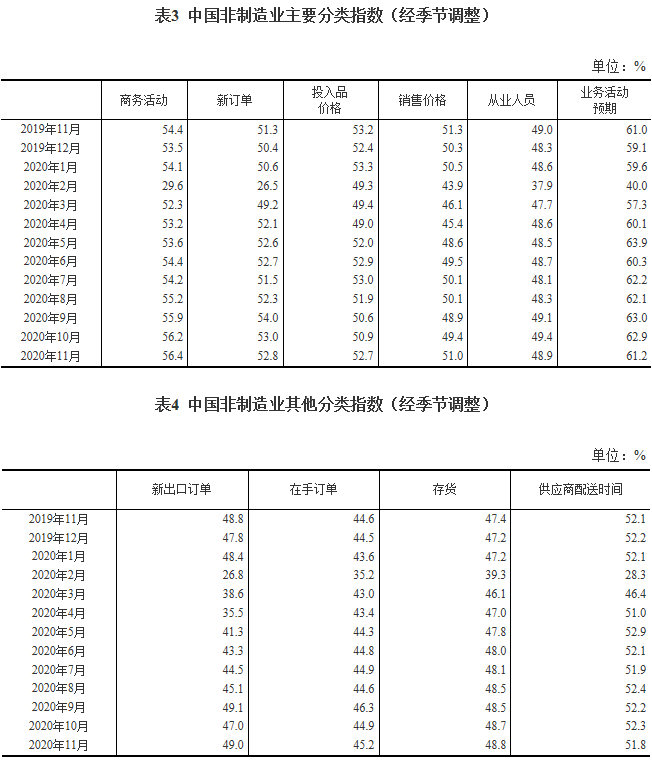 表3 中国非制造业主要分类指数（经季节调整）

单位：%

| | 商务活动 | 新订单 | 投入品价格 | 销售价格 | 从业人员 | 业务活动预期 |
|---|---|---|---|---|---|---|
| 2019年11月 | 54.4 | 51.3 | 53.2 | 51.3 | 49.0 | 61.0 |
| 2019年12月 | 53.5 | 50.4 | 52.4 | 50.3 | 48.3 | 59.1 |
| 2020年1月 | 54.1 | 50.6 | 53.3 | 50.5 | 48.6 | 59.6 |
| 2020年2月 | 29.6 | 26.5 | 49.3 | 43.9 | 37.9 | 40.0 |
| 2020年3月 | 52.3 | 49.2 | 49.4 | 46.1 | 47.7 | 57.3 |
| 2020年4月 | 53.2 | 52.1 | 49.0 | 45.4 | 48.6 | 60.1 |
| 2020年5月 | 53.6 | 52.6 | 52.0 | 48.6 | 48.5 | 63.9 |
| 2020年6月 | 54.4 | 52.7 | 52.9 | 49.5 | 48.7 | 60.3 |
| 2020年7月 | 54.2 | 51.5 | 53.0 | 50.1 | 48.1 | 62.2 |
| 2020年8月 | 55.2 | 52.3 | 51.9 | 50.1 | 48.3 | 62.1 |
| 2020年9月 | 55.9 | 54.0 | 50.6 | 48.9 | 49.1 | 63.0 |
| 2020年10月 | 56.2 | 53.0 | 50.9 | 49.4 | 49.4 | 62.9 |
| 2020年11月 | 56.4 | 52.8 | 52.7 | 51.0 | 48.9 | 61.2 |

表4 中国非制造业其他分类指数（经季节调整）

单位：%

| | 新出口订单 | 在手订单 | 存货 | 供应商配送时间 |
|---|---|---|---|---|
| 2019年11月 | 48.8 | 44.6 | 47.4 | 52.1 |
| 2019年12月 | 47.8 | 44.5 | 47.2 | 52.2 |
| 2020年1月 | 48.4 | 43.6 | 47.2 | 52.1 |
| 2020年2月 | 26.8 | 35.2 | 39.3 | 28.3 |
| 2020年3月 | 38.6 | 43.0 | 46.1 | 46.4 |
| 2020年4月 | 35.5 | 43.4 | 47.0 | 51.0 |
| 2020年5月 | 41.3 | 44.3 | 47.8 | 52.9 |
| 2020年6月 | 43.3 | 44.8 | 48.0 | 52.1 |
| 2020年7月 | 44.5 | 44.9 | 48.1 | 51.9 |
| 2020年8月 | 45.1 | 44.6 | 48.5 | 52.4 |
| 2020年9月 | 49.1 | 46.3 | 48.5 | 52.2 |
| 2020年10月 | 47.0 | 44.9 | 48.7 | 52.3 |
| 2020年11月 | 49.0 | 45.2 | 48.8 | 51.8 |